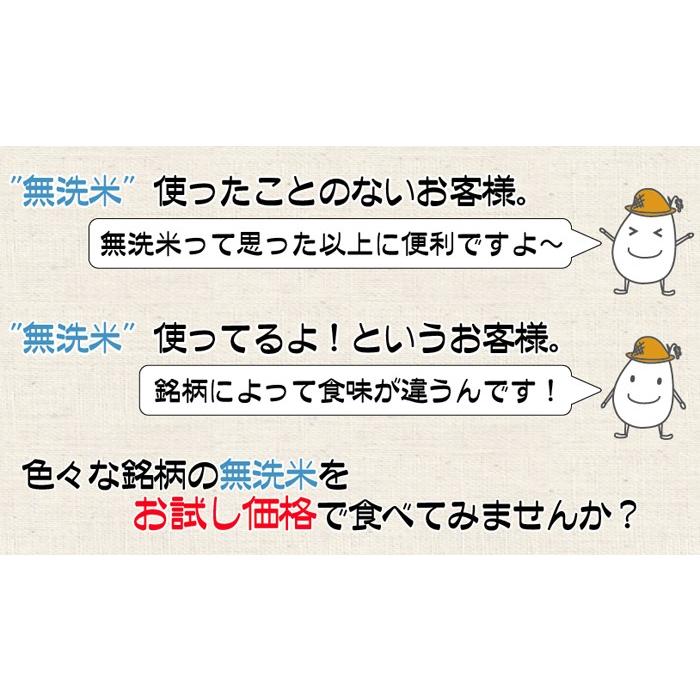 "無洗米" 使ったことのないお客様。

無洗米って思った以上に便利ですよ~

"無洗米" 使ってるよ！というお客様。

銘柄によって食味が違うんです！

色々な銘柄の無洗米を
お試し価格で食べてみませんか？